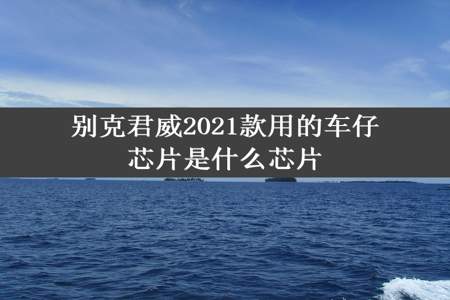 别克君威2021款用的车仔芯片是什么芯片